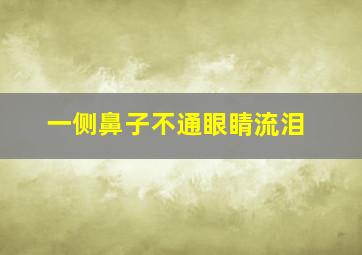 一侧鼻子不通眼睛流泪